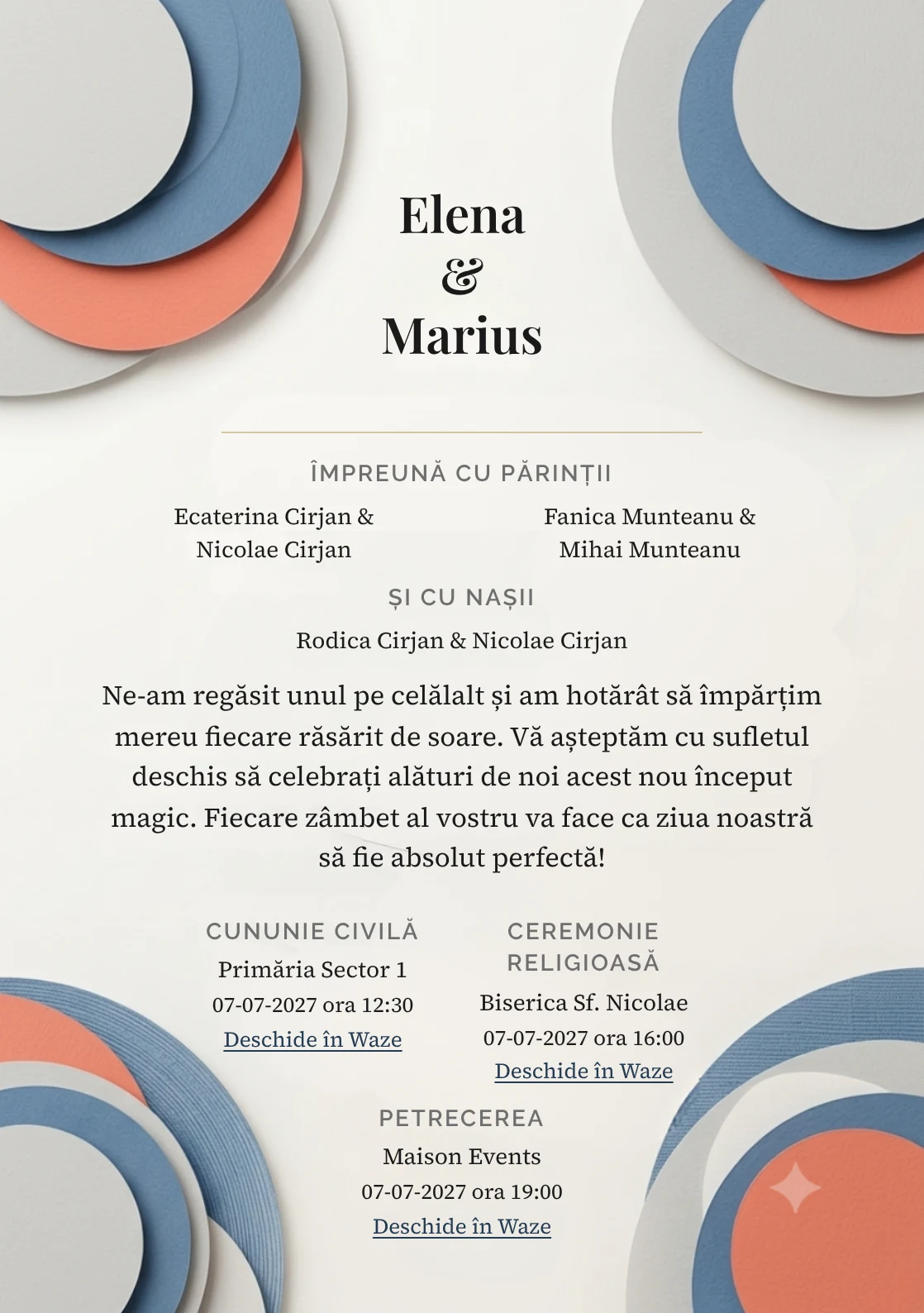 Elena
&
Marius

ÎMPREUNĂ CU PĂRINȚII

Ecaterina Cirjan &
Nicolae Cirjan

Fanica Munteanu &
Mihai Munteanu

ȘI CU NAȘII

Rodica Cirjan & Nicolae Cirjan

Ne-am regăsit unul pe celălalt și am hotărât să împărțim mereu fiecare răsărit de soare. Vă așteptăm cu sufletul deschis să celebrați alături de noi acest nou început magic. Fiecare zâmbet al vostru va face ca ziua noastră să fie absolut perfectă!

CUNUNIE CIVILĂ
Primăria Sector 1
07-07-2027 ora 12:30
Deschide în Waze

CEREMONIE RELIGIOASĂ
Biserica Sf. Nicolae
07-07-2027 ora 16:00
Deschide în Waze

PETRECEREA
Maison Events
07-07-2027 ora 19:00
Deschide în Waze